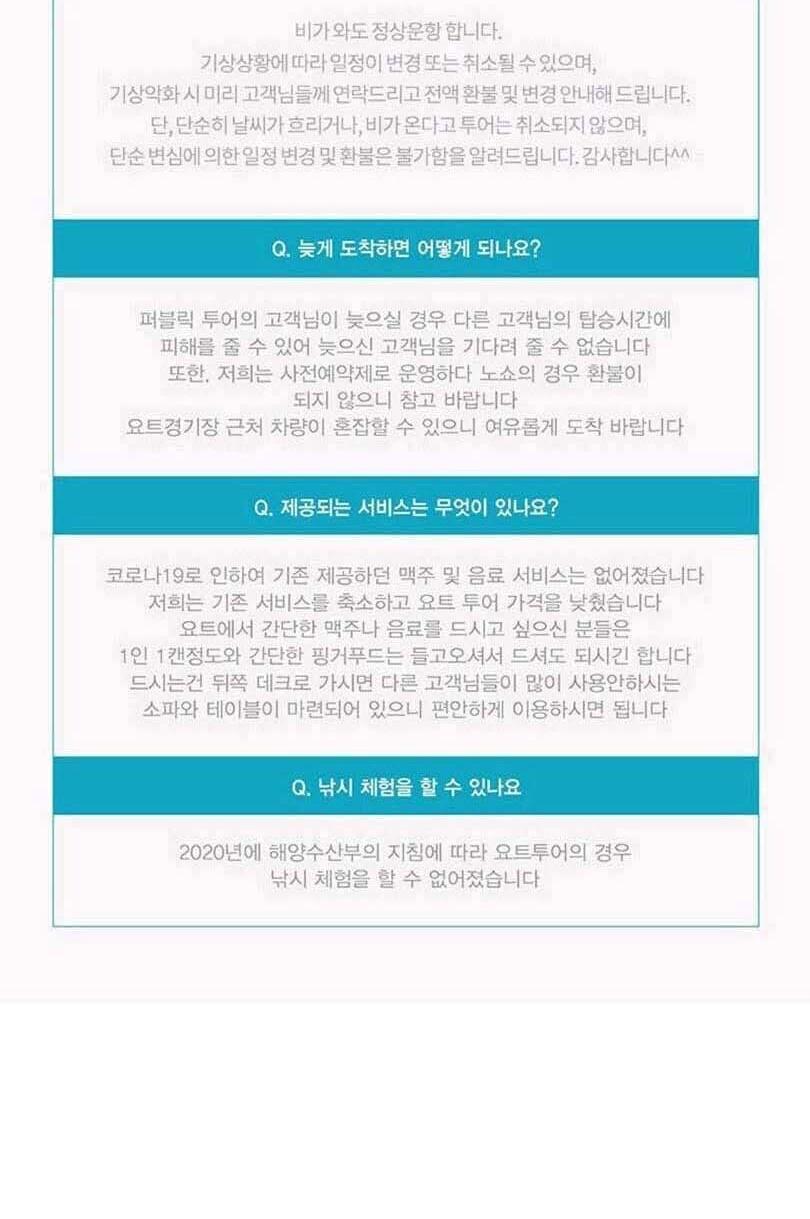 비가 와도 정상운항 합니다.
기상상황에 따라 일정이 변경 또는 취소될 수 있으며,
기상악화 시 미리 고객님들께 연락드리고 전액 환불 및 변경 안내해 드립니다.
단, 단순히 날씨가 흐리거나, 비가 온다고 투어는 취소되지 않으며,
단순 변심에 의한 일정 변경 및 환불은 불가함을 알려드립니다. 감사합니다^^

Q. 늦게 도착하면 어떻게 되나요?

퍼블릭 투어의 고객님이 늦으실 경우 다른 고객님의 탑승시간에
피해를 줄 수 있어 늦으신 고객님을 기다려 줄 수 없습니다
또한, 저희는 사전예약제로 운영하다 노쇼의 경우 환불이
되지 않으니 참고 바랍니다
요트경기장 근처 차량이 혼잡할 수 있으니 여유롭게 도착 바랍니다

Q. 제공되는 서비스는 무엇이 있나요?

코로나19로 인하여 기존 제공하던 맥주 및 음료 서비스는 없어졌습니다
저희는 기존 서비스를 축소하고 요트 투어 가격을 낮췄습니다
요트에서 간단한 맥주나 음료를 드시고 싶으신 분들은
1인 1캔정도와 간단한 핑거푸드는 들고오셔서 드셔도 되시긴 합니다
드시는건 뒤쪽 데크로 가시면 다른 고객님들이 많이 사용안하시는
소파와 테이블이 마련되어 있으니 편안하게 이용하시면 됩니다

Q. 낚시 체험을 할 수 있나요

2020년에 해양수산부의 지침에 따라 요트투어의 경우
낚시 체험을 할 수 없어졌습니다